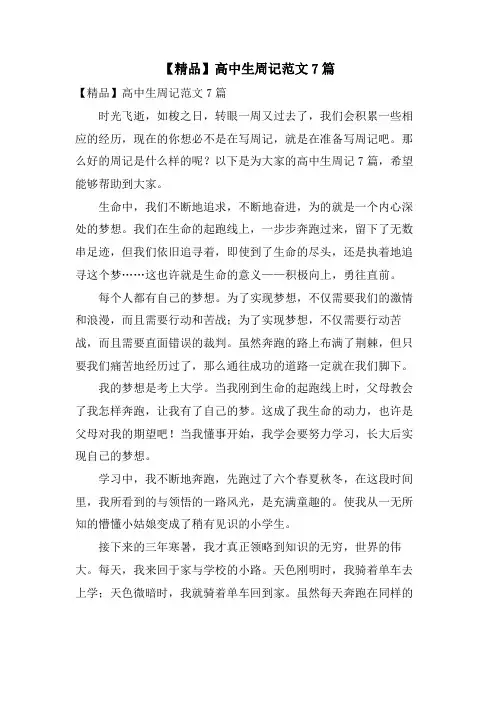 【精品】高中生周记范文 7 篇

【精品】高中生周记范文 7 篇

时光飞逝，如梭之日，转眼一周又过去了，我们会积累一些相应的经历，现在的你想必不是在写周记，就是在准备写周记吧。那么好的周记是什么样的呢？以下是为大家的高中生周记 7 篇，希望能够帮助到大家。

生命中，我们不断地追求，不断地奋进，为的就是一个内心深处的梦想。我们在生命的起跑线上，一步步奔跑过来，留下了无数串足迹，但我们依旧追寻着，即使到了生命的尽头，还是执着地追寻这个梦……这也许就是生命的意义——积极向上，勇往直前。

每个人都有自己的梦想。为了实现梦想，不仅需要我们的激情和浪漫，而且需要行动和苦战；为了实现梦想，不仅需要行动苦战，而且需要直面错误的裁判。虽然奔跑的路上布满了荆棘，但只要我们痛苦地经历过了，那么通往成功的道路一定就在我们脚下。

我的梦想是考上大学。当我刚到生命的起跑线上时，父母教会了我怎样奔跑，让我有了自己的梦。这成了我生命的动力，也许是父母对我的期望吧！当我懂事开始，我学会要努力学习，长大后实现自己的梦想。

学习中，我不断地奔跑，先跑过了六个春夏秋冬，在这段时间里，我所看到的与领悟的一路风光，是充满童趣的。使我从一无所知的懵懂小姑娘变成了稍有见识的小学生。

接下来的三年寒暑，我才真正领略到知识的无穷，世界的伟大。每天，我来回于家与学校的小路。天色刚明时，我骑着单车去上学；天色微暗时，我就骑着单车回到家。虽然每天奔跑在同样的